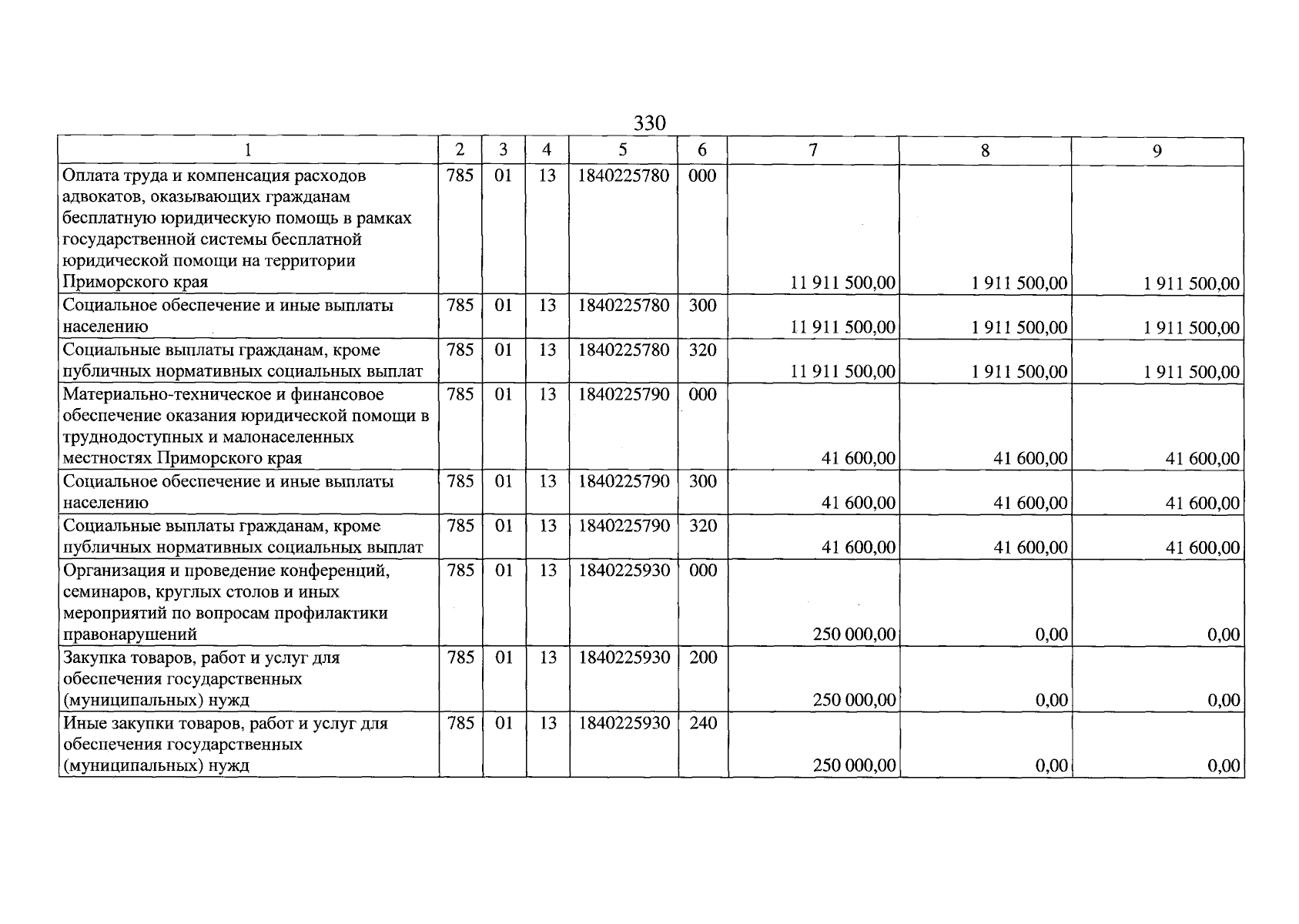 330

| 1 | 2 | 3 | 4 | 5 | 6 | 7 | 8 | 9 |
|---|---|---|---|---|---|---|---|---|
| Оплата труда и компенсация расходов адвокатов, оказывающих гражданам бесплатную юридическую помощь в рамках государственной системы бесплатной юридической помощи на территории Приморского края | 785 | 01 | 13 | 1840225780 | 000 | 11 911 500,00 | 1 911 500,00 | 1 911 500,00 |
| Социальное обеспечение и иные выплаты населению | 785 | 01 | 13 | 1840225780 | 300 | 11 911 500,00 | 1 911 500,00 | 1 911 500,00 |
| Социальные выплаты гражданам, кроме публичных нормативных социальных выплат | 785 | 01 | 13 | 1840225780 | 320 | 11 911 500,00 | 1 911 500,00 | 1 911 500,00 |
| Материально-техническое и финансовое обеспечение оказания юридической помощи в труднодоступных и малонаселенных местностях Приморского края | 785 | 01 | 13 | 1840225790 | 000 | 41 600,00 | 41 600,00 | 41 600,00 |
| Социальное обеспечение и иные выплаты населению | 785 | 01 | 13 | 1840225790 | 300 | 41 600,00 | 41 600,00 | 41 600,00 |
| Социальные выплаты гражданам, кроме публичных нормативных социальных выплат | 785 | 01 | 13 | 1840225790 | 320 | 41 600,00 | 41 600,00 | 41 600,00 |
| Организация и проведение конференций, семинаров, круглых столов и иных мероприятий по вопросам профилактики правонарушений | 785 | 01 | 13 | 1840225930 | 000 | 250 000,00 | 0,00 | 0,00 |
| Закупка товаров, работ и услуг для обеспечения государственных (муниципальных) нужд | 785 | 01 | 13 | 1840225930 | 200 | 250 000,00 | 0,00 | 0,00 |
| Иные закупки товаров, работ и услуг для обеспечения государственных (муниципальных) нужд | 785 | 01 | 13 | 1840225930 | 240 | 250 000,00 | 0,00 | 0,00 |